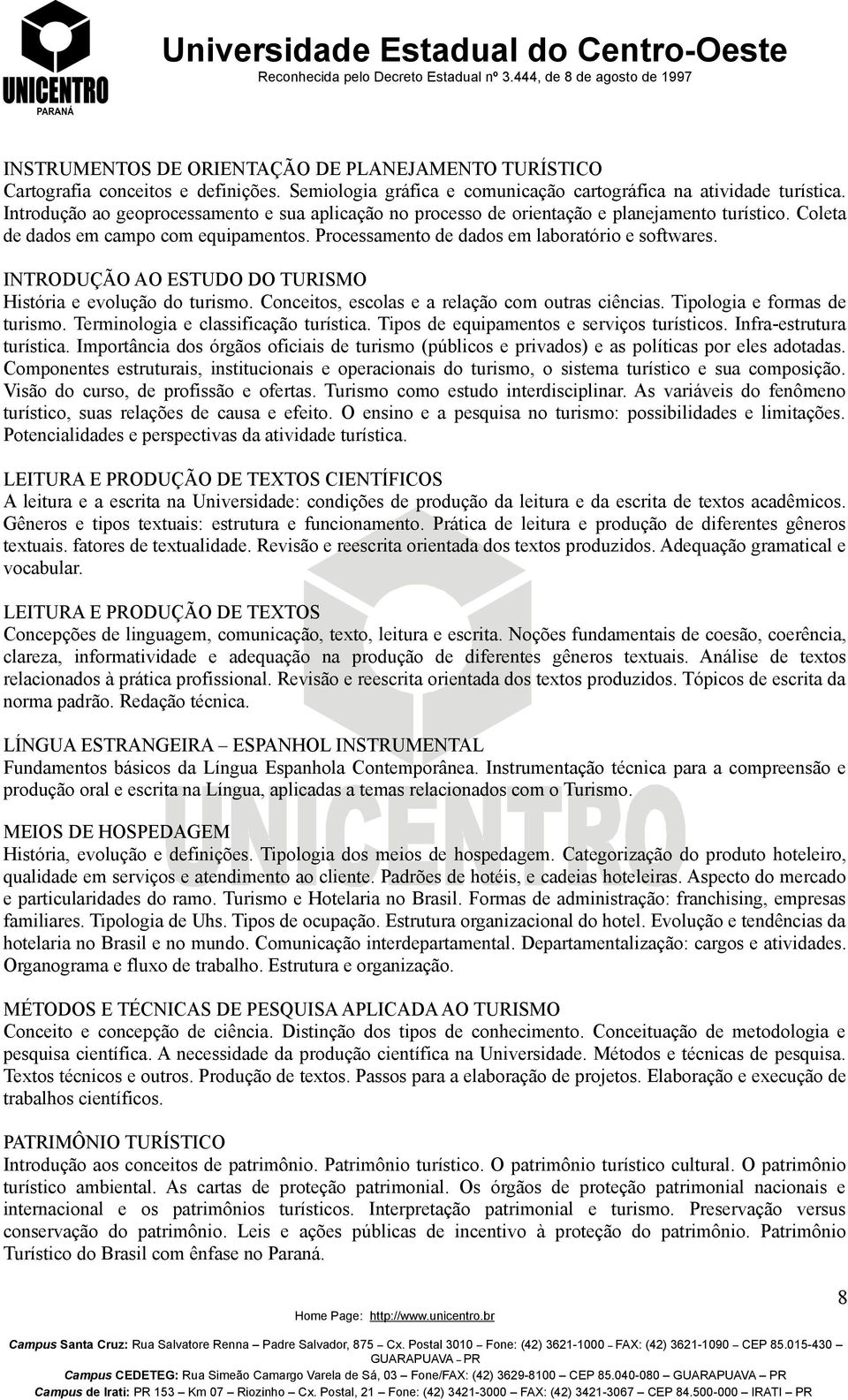 UNICENTRO
PARANÁ

Universidade Estadual do Centro-Oeste
Reconhecida pelo Decreto Estadual nº 3.444, de 8 de agosto de 1997

INSTRUMENTOS DE ORIENTAÇÃO DE PLANEJAMENTO TURÍSTICO
Cartografia conceitos e definições. Semiologia gráfica e comunicação cartográfica na atividade turística. Introdução ao geoprocessamento e sua aplicação no processo de orientação e planejamento turístico. Coleta de dados em campo com equipamentos. Processamento de dados em laboratório e softwares.

INTRODUÇÃO AO ESTUDO DO TURISMO
História e evolução do turismo. Conceitos, escolas e a relação com outras ciências. Tipologia e formas de turismo. Terminologia e classificação turística. Tipos de equipamentos e serviços turísticos. Infra-estrutura turística. Importância dos órgãos oficiais de turismo (públicos e privados) e as políticas por eles adotadas. Componentes estruturais, institucionais e operacionais do turismo, o sistema turístico e sua composição. Visão do curso, de profissão e ofertas. Turismo como estudo interdisciplinar. As variáveis do fenômeno turístico, suas relações de causa e efeito. O ensino e a pesquisa no turismo: possibilidades e limitações. Potencialidades e perspectivas da atividade turística.

LEITURA E PRODUÇÃO DE TEXTOS CIENTÍFICOS
A leitura e a escrita na Universidade: condições de produção da leitura e da escrita de textos acadêmicos. Gêneros e tipos textuais: estrutura e funcionamento. Prática de leitura e produção de diferentes gêneros textuais. fatores de textualidade. Revisão e reescrita orientada dos textos produzidos. Adequação gramatical e vocabular.

LEITURA E PRODUÇÃO DE TEXTOS
Concepções de linguagem, comunicação, texto, leitura e escrita. Noções fundamentais de coesão, coerência, clareza, informatividade e adequação na produção de diferentes gêneros textuais. Análise de textos relacionados à prática profissional. Revisão e reescrita orientada dos textos produzidos. Tópicos de escrita da norma padrão. Redação técnica.

LÍNGUA ESTRANGEIRA – ESPANHOL INSTRUMENTAL
Fundamentos básicos da Língua Espanhola Contemporânea. Instrumentação técnica para a compreensão e produção oral e escrita na Língua, aplicadas a temas relacionados com o Turismo.

MEIOS DE HOSPEDAGEM
História, evolução e definições. Tipologia dos meios de hospedagem. Categorização do produto hoteleiro, qualidade em serviços e atendimento ao cliente. Padrões de hotéis, e cadeias hoteleiras. Aspecto do mercado e particularidades do ramo. Turismo e Hotelaria no Brasil. Formas de administração: franchising, empresas familiares. Tipologia de Uhs. Tipos de ocupação. Estrutura organizacional do hotel. Evolução e tendências da hotelaria no Brasil e no mundo. Comunicação interdepartamental. Departamentalização: cargos e atividades. Organograma e fluxo de trabalho. Estrutura e organização.

MÉTODOS E TÉCNICAS DE PESQUISA APLICADA AO TURISMO
Conceito e concepção de ciência. Distinção dos tipos de conhecimento. Conceituação de metodologia e pesquisa científica. A necessidade da produção científica na Universidade. Métodos e técnicas de pesquisa. Textos técnicos e outros. Produção de textos. Passos para a elaboração de projetos. Elaboração e execução de trabalhos científicos.

PATRIMÔNIO TURÍSTICO
Introdução aos conceitos de patrimônio. Patrimônio turístico. O patrimônio turístico cultural. O patrimônio turístico ambiental. As cartas de proteção patrimonial. Os órgãos de proteção patrimonial nacionais e internacional e os patrimônios turísticos. Interpretação patrimonial e turismo. Preservação versus conservação do patrimônio. Leis e ações públicas de incentivo à proteção do patrimônio. Patrimônio Turístico do Brasil com ênfase no Paraná.

8

Home Page: http://www.unicentro.br
Campus Santa Cruz: Rua Salvatore Renna – Padre Salvador, 875 – Cx. Postal 3010 – Fone: (42) 3621-1000 – FAX: (42) 3621-1090 – CEP 85.015-430 – GUARAPUAVA – PR
Campus CEDETEG: Rua Simeão Camargo Varela de Sá, 03 – Fone/FAX: (42) 3629-8100 – CEP 85.040-080 – GUARAPUAVA – PR
Campus de Irati: PR 153 – Km 07 – Riozinho – Cx. Postal, 21 – Fone: (42) 3421-3000 – FAX: (42) 3421-3067 – CEP 84.500-000 – IRATI – PR